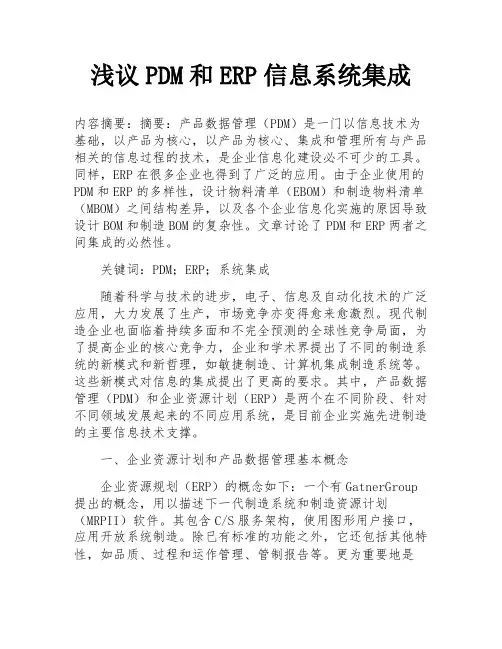 浅议PDM和ERP信息系统集成

内容摘要：摘要：产品数据管理（PDM）是一门以信息技术为基础，以产品为核心，以产品为核心、集成和管理所有与产品相关的信息过程的技术，是企业信息化建设必不可少的工具。同样，ERP在很多企业也得到了广泛的应用。由于企业使用的PDM和ERP的多样性，设计物料清单（EBOM）和制造物料清单（MBOM）之间结构差异，以及各个企业信息化实施的原因导致设计BOM和制造BOM的复杂性。文章讨论了PDM和ERP两者之间集成的必然性。

关键词：PDM；ERP；系统集成

随着科学与技术的进步，电子、信息及自动化技术的广泛应用，大力发展了生产，市场竞争亦变得愈来愈激烈。现代制造企业也面临着持续多面和不完全预测的全球性竞争局面，为了提高企业的核心竞争力，企业和学术界提出了不同的制造系统的新模式和新哲理，如敏捷制造、计算机集成制造系统等。这些新模式对信息的集成提出了更高的要求。其中，产品数据管理（PDM）和企业资源计划（ERP）是两个在不同阶段、针对不同领域发展起来的不同应用系统，是目前企业实施先进制造的主要信息技术支撑。

一、企业资源计划和产品数据管理基本概念

企业资源规划（ERP）的概念如下：一个有GatnerGroup提出的概念，用以描述下一代制造系统和制造资源计划（MRPII）软件。其包含C/S服务架构，使用图形用户接口，应用开放系统制造。除已有标准的功能之外，它还包括其他特性，如品质、过程和运作管理、管制报告等。更为重要地是